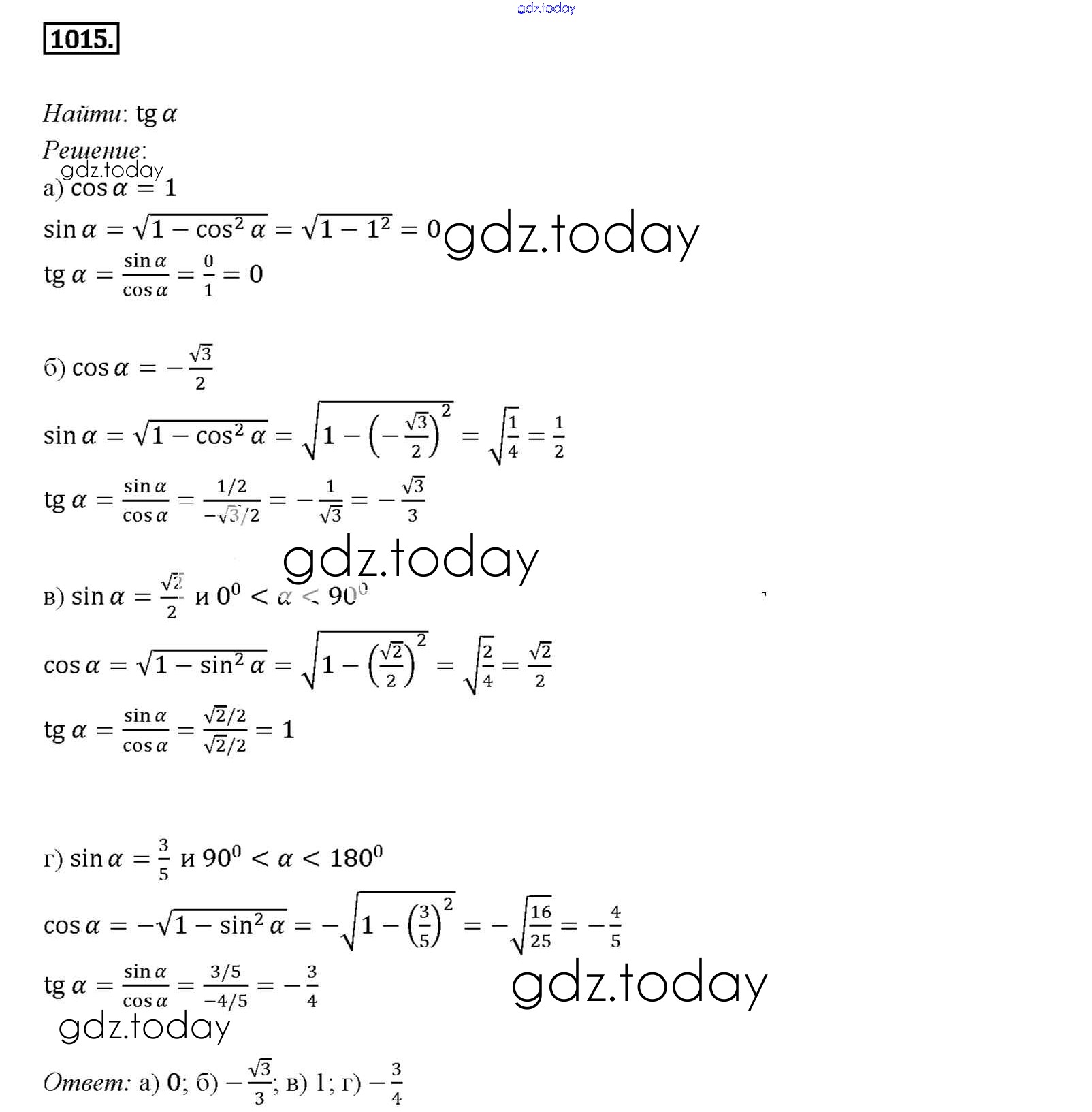 gdz.today

1015.

Найти: $\operatorname{tg} \alpha$

Решение:

gdz.today

а) $\cos \alpha = 1$

$\sin \alpha = \sqrt{1 - \cos^2 \alpha} = \sqrt{1 - 1^2} = 0$ gdz.today

$\operatorname{tg} \alpha = \frac{\sin \alpha}{\cos \alpha} = \frac{0}{1} = 0$

б) $\cos \alpha = -\frac{\sqrt{3}}{2}$

$\sin \alpha = \sqrt{1 - \cos^2 \alpha} = \sqrt{1 - \left(-\frac{\sqrt{3}}{2}\right)^2} = \sqrt{\frac{1}{4}} = \frac{1}{2}$

$\operatorname{tg} \alpha = \frac{\sin \alpha}{\cos \alpha} = \frac{1/2}{-\sqrt{3}/2} = -\frac{1}{\sqrt{3}} = -\frac{\sqrt{3}}{3}$

gdz.today

в) $\sin \alpha = \frac{\sqrt{2}}{2}$ и $0^0 < \alpha < 90^0$

$\cos \alpha = \sqrt{1 - \sin^2 \alpha} = \sqrt{1 - \left(\frac{\sqrt{2}}{2}\right)^2} = \sqrt{\frac{2}{4}} = \frac{\sqrt{2}}{2}$

$\operatorname{tg} \alpha = \frac{\sin \alpha}{\cos \alpha} = \frac{\sqrt{2}/2}{\sqrt{2}/2} = 1$

г) $\sin \alpha = \frac{3}{5}$ и $90^0 < \alpha < 180^0$

$\cos \alpha = -\sqrt{1 - \sin^2 \alpha} = -\sqrt{1 - \left(\frac{3}{5}\right)^2} = -\sqrt{\frac{16}{25}} = -\frac{4}{5}$

$\operatorname{tg} \alpha = \frac{\sin \alpha}{\cos \alpha} = \frac{3/5}{-4/5} = -\frac{3}{4}$ gdz.today

gdz.today

Ответ: а) 0; б) $-\frac{\sqrt{3}}{3}$; в) 1; г) $-\frac{3}{4}$